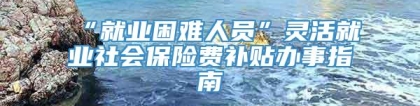 “就业困难人员”灵活就业社会保险费补贴办事指南